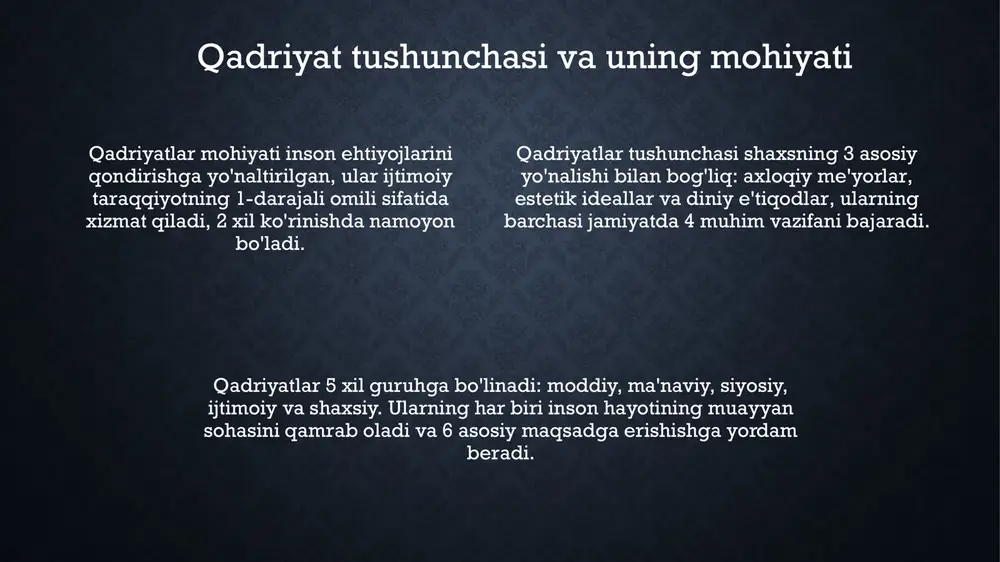 Qadriyat tushunchasi va uning mohiyati

Qadriyatlar mohiyati inson ehtiyojlarini qondirishga yo'naltirilgan, ular ijtimoiy taraqqiyotning 1-darajali omili sifatida xizmat qiladi, 2 xil ko'rinishda namoyon bo'ladi.

Qadriyatlar tushunchasi shaxsning 3 asosiy yo'nalishi bilan bog'liq: axloqiy me'yorlar, estetik ideallar va diniy e'tiqodlar, ularning barchasi jamiyatda 4 muhim vazifani bajaradi.

Qadriyatlar 5 xil guruhga bo'linadi: moddiy, ma'naviy, siyosiy, ijtimoiy va shaxsiy. Ularning har biri inson hayotining muayyan sohasini qamrab oladi va 6 asosiy maqsadga erishishga yordam beradi.